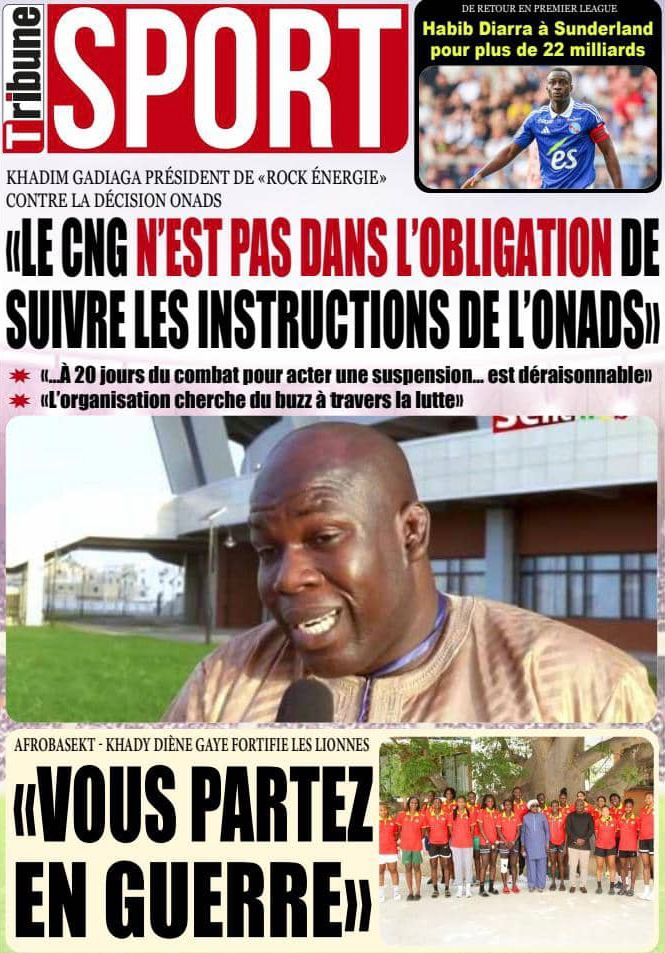 Tribune SPORT

DE RETOUR EN PREMIER LEAGUE
Habib Diarra à Sunderland pour plus de 22 milliards

KHADIM GADIAGA PRÉSIDENT DE «ROCK ÉNERGIE» CONTRE LA DÉCISION ONADS

«LE CNG N'EST PAS DANS L'OBLIGATION DE SUIVRE LES INSTRUCTIONS DE L'ONADS»

«...À 20 jours du combat pour acter une suspension... est déraisonnable»
«L'organisation cherche du buzz à travers la lutte»

AFROBASEKT - KHADY DIÈNE GAYE FORTIFIE LES LIONNES

«VOUS PARTEZ EN GUERRE»